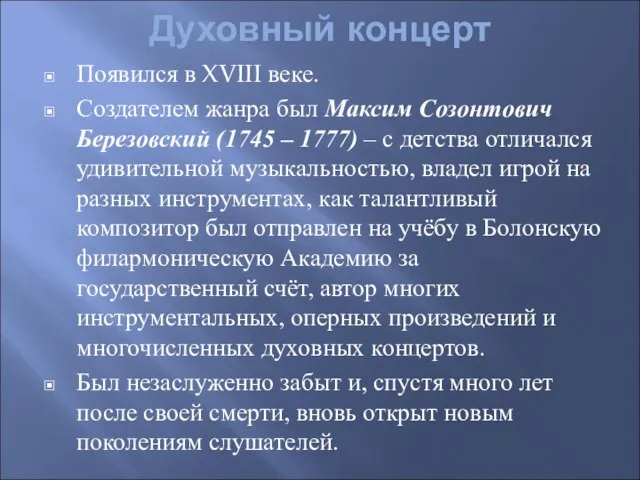 Духовный концерт

Появился в XVIII веке.

Создателем жанра был Максим Созонтович Березовский (1745 – 1777) – с детства отличался удивительной музыкальностью, владел игрой на разных инструментах, как талантливый композитор был отправлен на учёбу в Болонскую филармоническую Академию за государственный счёт, автор многих инструментальных, оперных произведений и многочисленных духовных концертов.

Был незаслуженно забыт и, спустя много лет после своей смерти, вновь открыт новым поколениям слушателей.